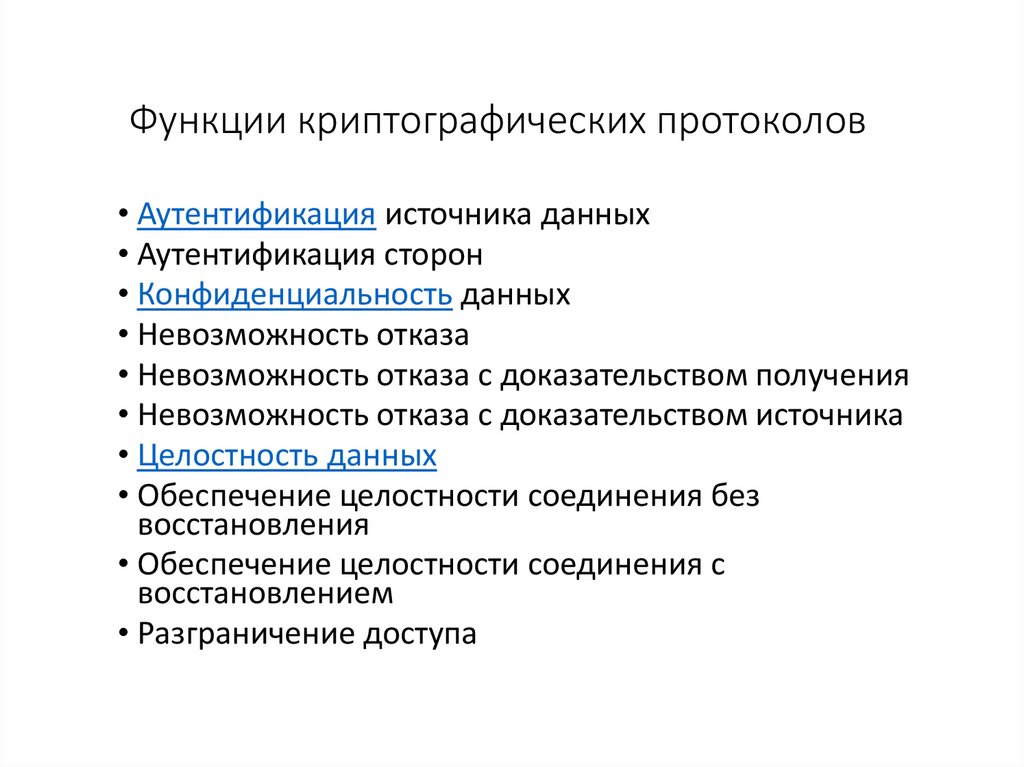 Функции криптографических протоколов

• Аутентификация источника данных
• Аутентификация сторон
• Конфиденциальность данных
• Невозможность отказа
• Невозможность отказа с доказательством получения
• Невозможность отказа с доказательством источника
• Целостность данных
• Обеспечение целостности соединения без восстановления
• Обеспечение целостности соединения с восстановлением
• Разграничение доступа